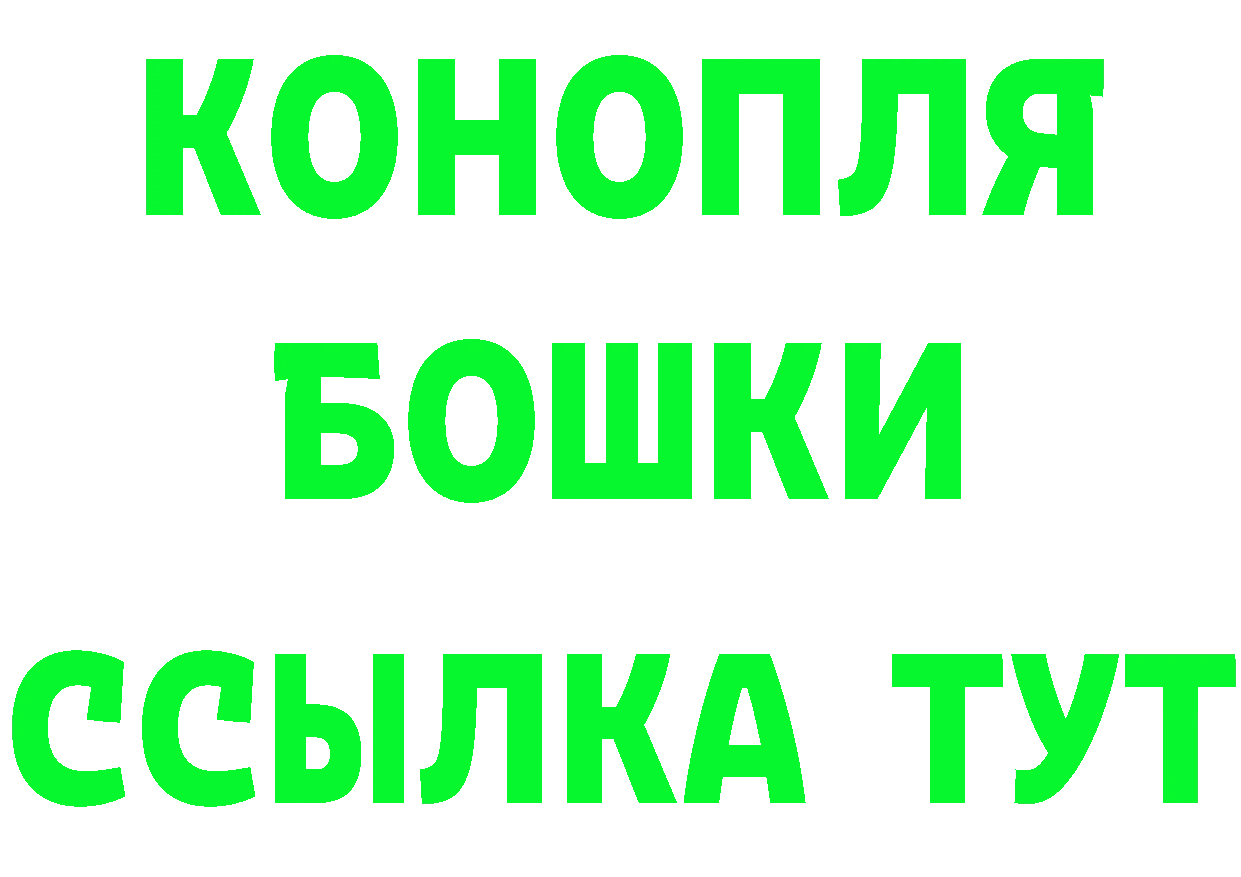 КОНОПЛЯ
БОШКИ
ССЫЛКА ТУТ